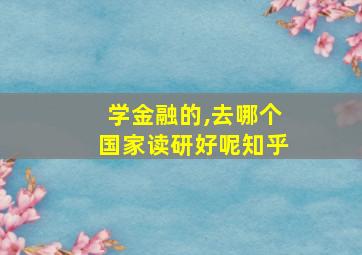 学金融的,去哪个国家读研好呢知乎